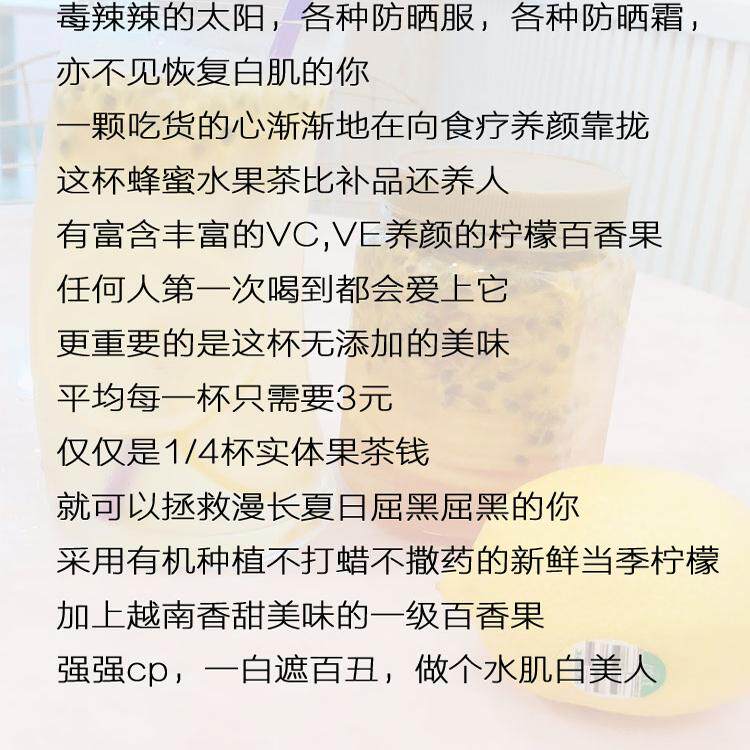 毒辣辣的太阳，各种防晒服，各种防晒霜，

亦不见恢复白肌的你

一颗吃货的心渐渐地在向食疗养颜靠拢

这杯蜂蜜水果茶比补品还养人

有富含丰富的VC,VE养颜的柠檬百香果

任何人第一次喝到都会爱上它

更重要的是这杯无添加的美味

平均每一杯只需要3元

仅仅是1/4杯实体果茶钱

就可以拯救漫长夏日屈黑屈黑的你

采用有机种植不打蜡不撒药的新鲜当季柠檬

加上越南香甜美味的一级百香果

强强cp，一白遮百丑，做个水肌白美人